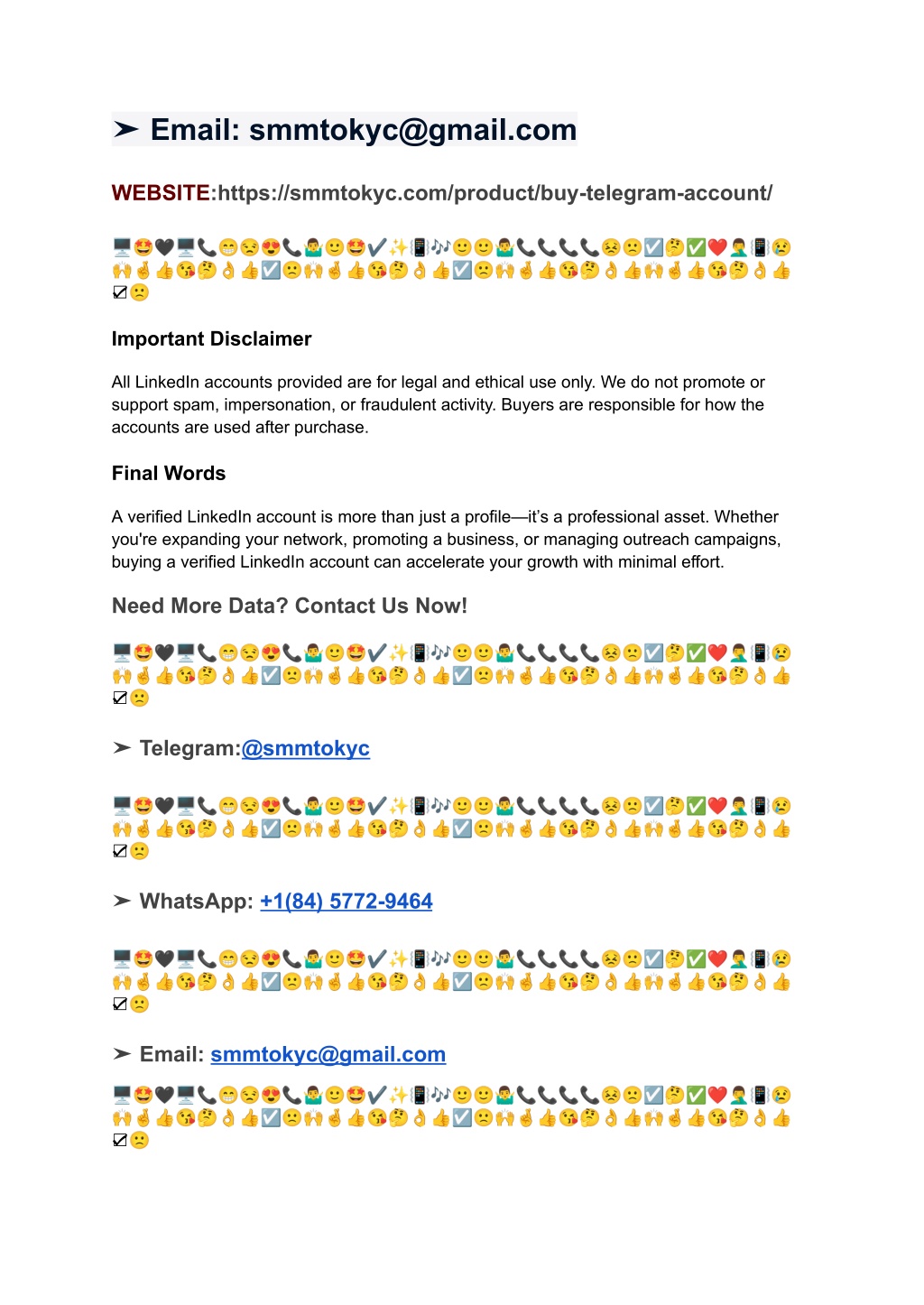 ➤ Email: smmtokyc@gmail.com

WEBSITE:https://smmtokyc.com/product/buy-telegram-account/

🖥️🤩🖤🖥️📞😁😒😍📞🤷‍♂️🙂🤩✔️✨📳🎶🙂🙂🤷‍♂️📞📞📞📞😣🙁☑️🤔✅❤️🤦‍♂️📳😢🙌🤞👍😘🤔👌👍☑️🙁🙌🤞👍😘🤔👌👍☑️🙁🙌🤞👍😘🤔👌👍🙌🤞👍😘🤔👌👍☑🙁

Important Disclaimer

All LinkedIn accounts provided are for legal and ethical use only. We do not promote or support spam, impersonation, or fraudulent activity. Buyers are responsible for how the accounts are used after purchase.

Final Words

A verified LinkedIn account is more than just a profile—it's a professional asset. Whether you're expanding your network, promoting a business, or managing outreach campaigns, buying a verified LinkedIn account can accelerate your growth with minimal effort.

Need More Data? Contact Us Now!

🖥️🤩🖤🖥️📞😁😒😍📞🤷‍♂️🙂🤩✔️✨📳🎶🙂🙂🤷‍♂️📞📞📞📞😣🙁☑️🤔✅❤️🤦‍♂️📳😢🙌🤞👍😘🤔👌👍☑️🙁🙌🤞👍😘🤔👌👍☑️🙁🙌🤞👍😘🤔👌👍🙌🤞👍😘🤔👌👍☑🙁

➤ Telegram:@smmtokyc

🖥️🤩🖤🖥️📞😁😒😍📞🤷‍♂️🙂🤩✔️✨📳🎶🙂🙂🤷‍♂️📞📞📞📞😣🙁☑️🤔✅❤️🤦‍♂️📳😢🙌🤞👍😘🤔👌👍☑️🙁🙌🤞👍😘🤔👌👍☑️🙁🙌🤞👍😘🤔👌👍🙌🤞👍😘🤔👌👍☑🙁

➤ WhatsApp: +1(84) 5772-9464

🖥️🤩🖤🖥️📞😁😒😍📞🤷‍♂️🙂🤩✔️✨📳🎶🙂🙂🤷‍♂️📞📞📞📞😣🙁☑️🤔✅❤️🤦‍♂️📳😢🙌🤞👍😘🤔👌👍☑️🙁🙌🤞👍😘🤔👌👍☑️🙁🙌🤞👍😘🤔👌👍🙌🤞👍😘🤔👌👍☑🙁

➤ Email: smmtokyc@gmail.com

🖥️🤩🖤🖥️📞😁😒😍📞🤷‍♂️🙂🤩✔️✨📳🎶🙂🙂🤷‍♂️📞📞📞📞😣🙁☑️🤔✅❤️🤦‍♂️📳😢🙌🤞👍😘🤔👌👍☑️🙁🙌🤞👍😘🤔👌👍☑️🙁🙌🤞👍😘🤔👌👍🙌🤞👍😘🤔👌👍☑🙁